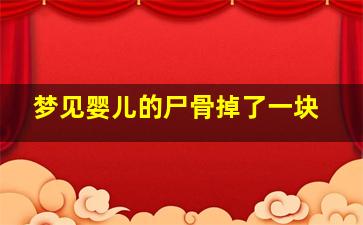 梦见婴儿的尸骨掉了一块